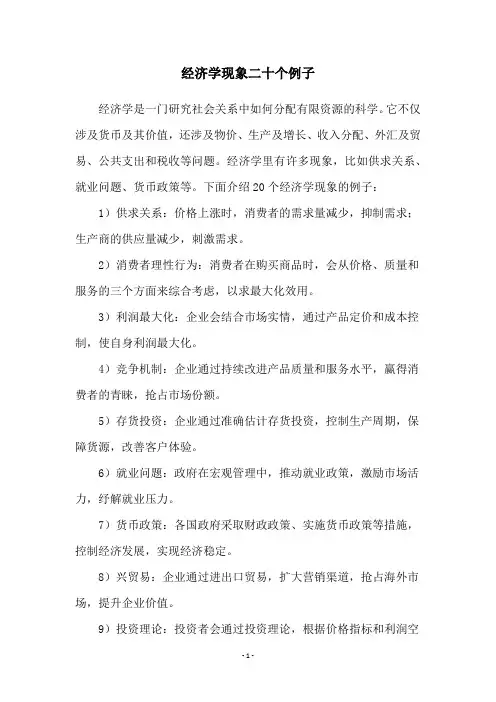 经济学现象二十个例子

经济学是一门研究社会关系中如何分配有限资源的科学。它不仅涉及货币及其价值，还涉及物价、生产及增长、收入分配、外汇及贸易、公共支出和税收等问题。经济学里有许多现象，比如供求关系、就业问题、货币政策等。下面介绍20个经济学现象的例子：

1）供求关系：价格上涨时，消费者的需求量减少，抑制需求；生产商的供应量减少，刺激需求。

2）消费者理性行为：消费者在购买商品时，会从价格、质量和服务的三个方面来综合考虑，以求最大化效用。

3）利润最大化：企业会结合市场实情，通过产品定价和成本控制，使自身利润最大化。

4）竞争机制：企业通过持续改进产品质量和服务水平，赢得消费者的青睐，抢占市场份额。

5）存货投资：企业通过准确估计存货投资，控制生产周期，保障货源，改善客户体验。

6）就业问题：政府在宏观管理中，推动就业政策，激励市场活力，纾解就业压力。

7）货币政策：各国政府采取财政政策、实施货币政策等措施，控制经济发展，实现经济稳定。

8）兴贸易：企业通过进出口贸易，扩大营销渠道，抢占海外市场，提升企业价值。

9）投资理论：投资者会通过投资理论，根据价格指标和利润空

-1-